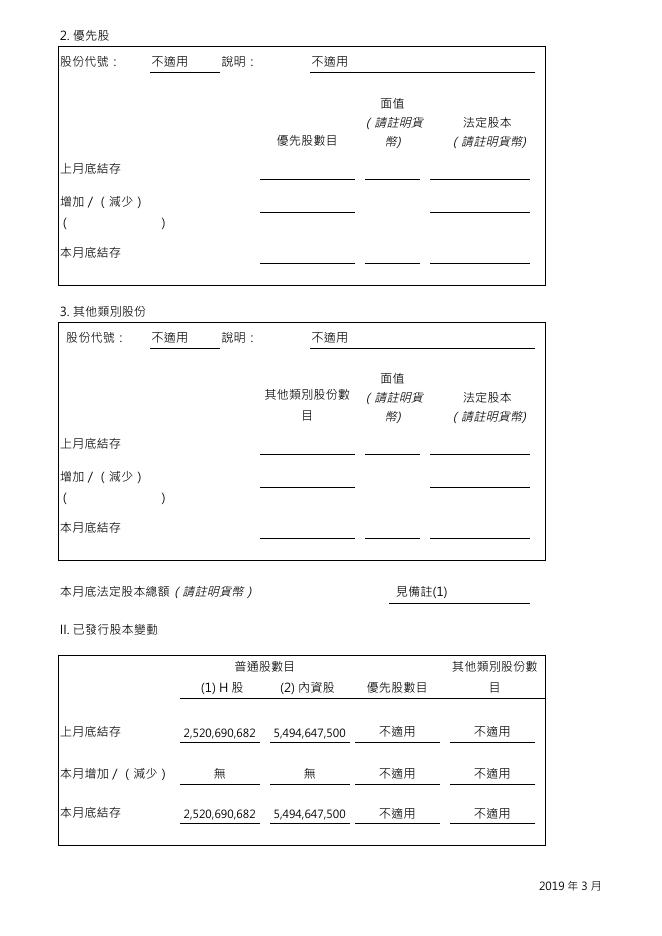 2. 優先股

股份代號： 不適用 說明： 不適用

| | 優先股數目 | 面值 (請註明貨幣) | 法定股本 (請註明貨幣) |
|---|---|---|---|
| 上月底結存 | | | |
| 增加 / (減少) ( ) | | | |
| 本月底結存 | | | |

3. 其他類別股份

股份代號： 不適用 說明： 不適用

| | 其他類別股份數目 | 面值 (請註明貨幣) | 法定股本 (請註明貨幣) |
|---|---|---|---|
| 上月底結存 | | | |
| 增加 / (減少) ( ) | | | |
| 本月底結存 | | | |

本月底法定股本總額 (請註明貨幣) 見備註(1)

II. 已發行股本變動

| | 普通股數目 (1) H 股 | 普通股數目 (2) 內資股 | 優先股數目 | 其他類別股份數目 |
|---|---|---|---|---|
| 上月底結存 | 2,520,690,682 | 5,494,647,500 | 不適用 | 不適用 |
| 本月增加 / (減少) | 無 | 無 | 不適用 | 不適用 |
| 本月底結存 | 2,520,690,682 | 5,494,647,500 | 不適用 | 不適用 |

2019 年 3 月